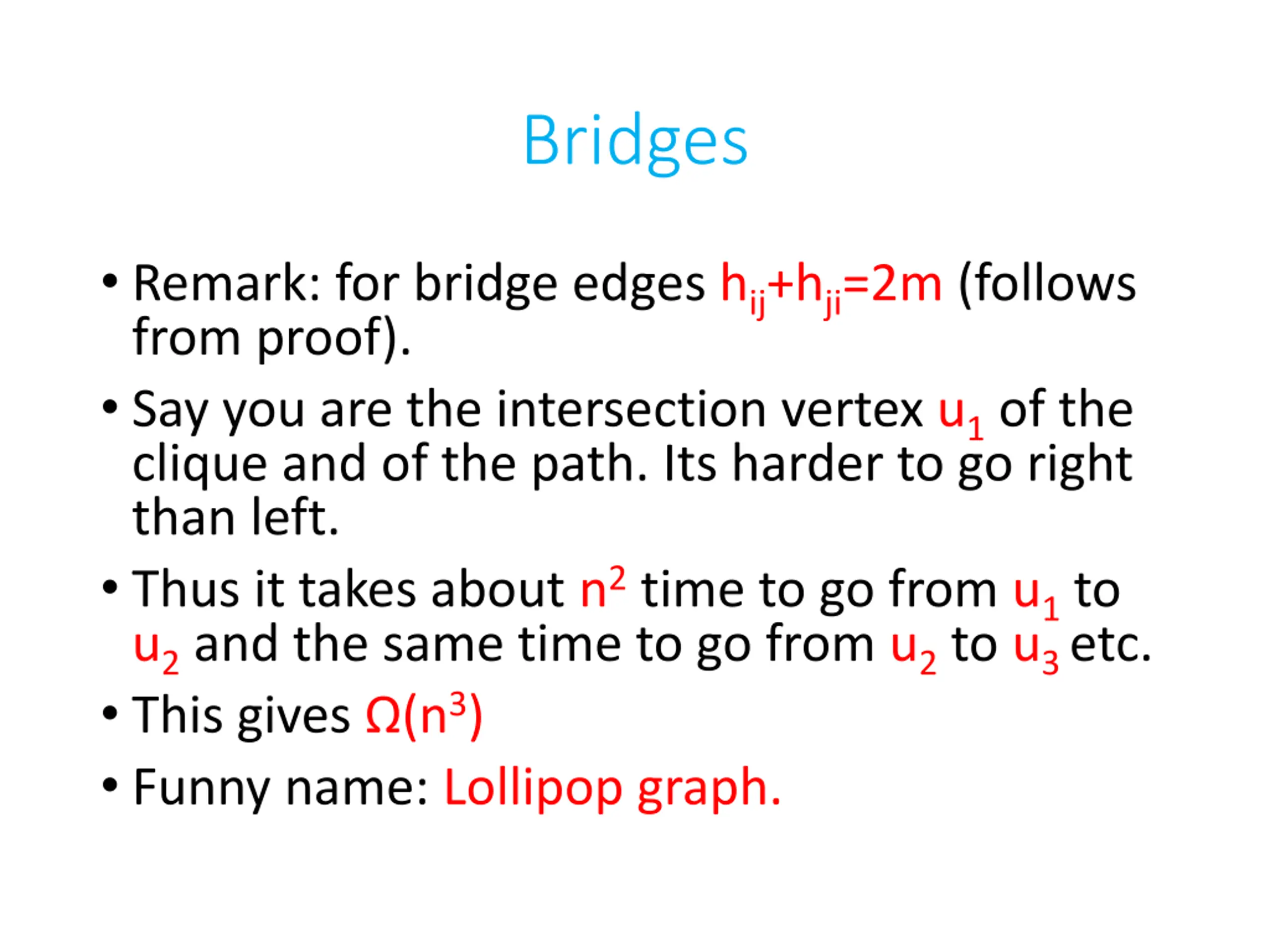 Bridges

• Remark: for bridge edges $h_{ij}+h_{ji}=2m$ (follows from proof).
• Say you are the intersection vertex $u_1$ of the clique and of the path. Its harder to go right than left.
• Thus it takes about $n^2$ time to go from $u_1$ to $u_2$ and the same time to go from $u_2$ to $u_3$ etc.
• This gives $\Omega(n^3)$
• Funny name: Lollipop graph.